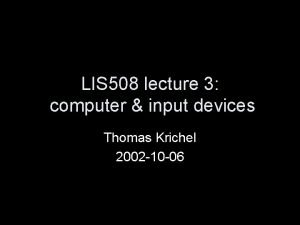 LIS508 lecture 3: computer & input devices

Thomas Krichel

2002-10-06